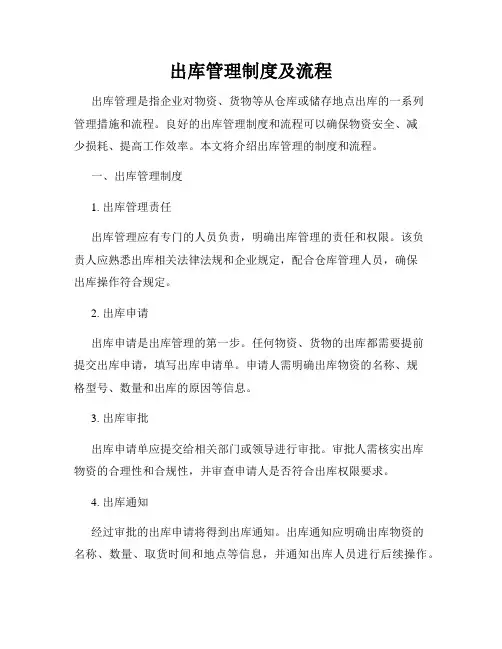 出库管理制度及流程

出库管理是指企业对物资、货物等从仓库或储存地点出库的一系列管理措施和流程。良好的出库管理制度和流程可以确保物资安全、减少损耗、提高工作效率。本文将介绍出库管理的制度和流程。

一、出库管理制度

1. 出库管理责任

出库管理应有专门的人员负责，明确出库管理的责任和权限。该负责人应熟悉出库相关法律法规和企业规定，配合仓库管理人员，确保出库操作符合规定。

2. 出库申请

出库申请是出库管理的第一步。任何物资、货物的出库都需要提前提交出库申请，填写出库申请单。申请人需明确出库物资的名称、规格型号、数量和出库的原因等信息。

3. 出库审批

出库申请单应提交给相关部门或领导进行审批。审批人需核实出库物资的合理性和合规性，并审查申请人是否符合出库权限要求。

4. 出库通知

经过审批的出库申请将得到出库通知。出库通知应明确出库物资的名称、数量、取货时间和地点等信息，并通知出库人员进行后续操作。